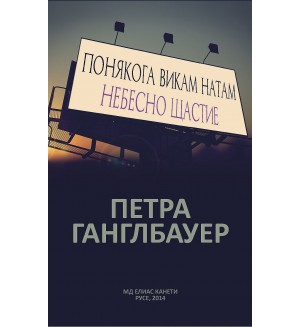 ПОНЯКОГА ВИКАМ НАТАМ
НЕБЕСНО ЩАСТИЕ

ПЕТРА
ГАНГЛБАУЕР

МД ЕЛИАС КАНЕТИ
РУСЕ, 2014